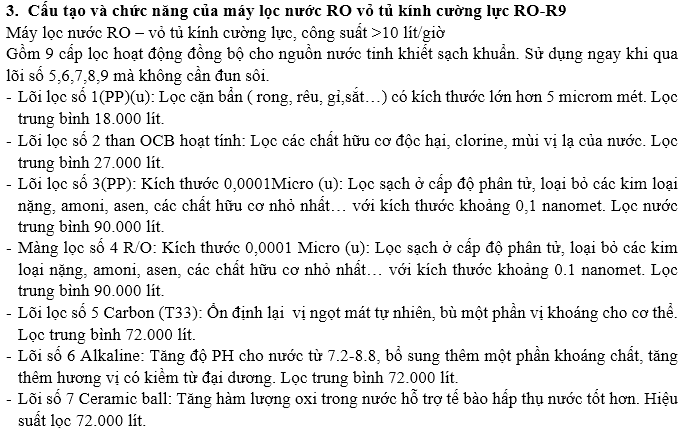 3. Cấu tạo và chức năng của máy lọc nước RO vỏ tủ kính cường lực RO-R9
Máy lọc nước RO – vỏ tủ kính cường lực, công suất >10 lít/giờ
Gồm 9 cấp lọc hoạt động đồng bộ cho nguồn nước tinh khiết sạch khuẩn. Sử dụng ngay khi qua lõi số 5,6,7,8,9 mà không cần đun sôi.
- Lõi lọc số 1(PP)(u): Lọc cặn bẩn ( rong, rêu, gỉ,sắt…) có kích thước lớn hơn 5 microm mét. Lọc trung bình 18.000 lít.
- Lõi lọc số 2 than OCB hoạt tính: Lọc các chất hữu cơ độc hại, clorine, mùi vị lạ của nước. Lọc trung bình 27.000 lít.
- Lõi lọc số 3(PP): Kích thước 0,0001Micro (u): Lọc sạch ở cấp độ phân tử, loại bỏ các kim loại nặng, amoni, asen, các chất hữu cơ nhỏ nhất… với kích thước khoảng 0,1 nanomet. Lọc nước trung bình 90.000 lít.
- Màng lọc số 4 R/O: Kích thước 0,0001 Micro (u): Lọc sạch ở cấp độ phân tử, loại bỏ các kim loại nặng, amoni, asen, các chất hữu cơ nhỏ nhất… với kích thước khoảng 0.1 nanomet. Lọc trung bình 90.000 lít.
- Lõi lọc số 5 Carbon (T33): Ổn định lại vị ngọt mát tự nhiên, bù một phần vị khoáng cho cơ thể. Lọc trung bình 72.000 lít.
- Lõi số 6 Alkaline: Tăng độ PH cho nước từ 7.2-8.8, bổ sung thêm một phần khoáng chất, tăng thêm hương vị có kiềm từ đại dương. Lọc trung bình 72.000 lít.
- Lõi số 7 Ceramic ball: Tăng hàm lượng oxi trong nước hỗ trợ tế bào hấp thụ nước tốt hơn. Hiệu suất lọc 72.000 lít.